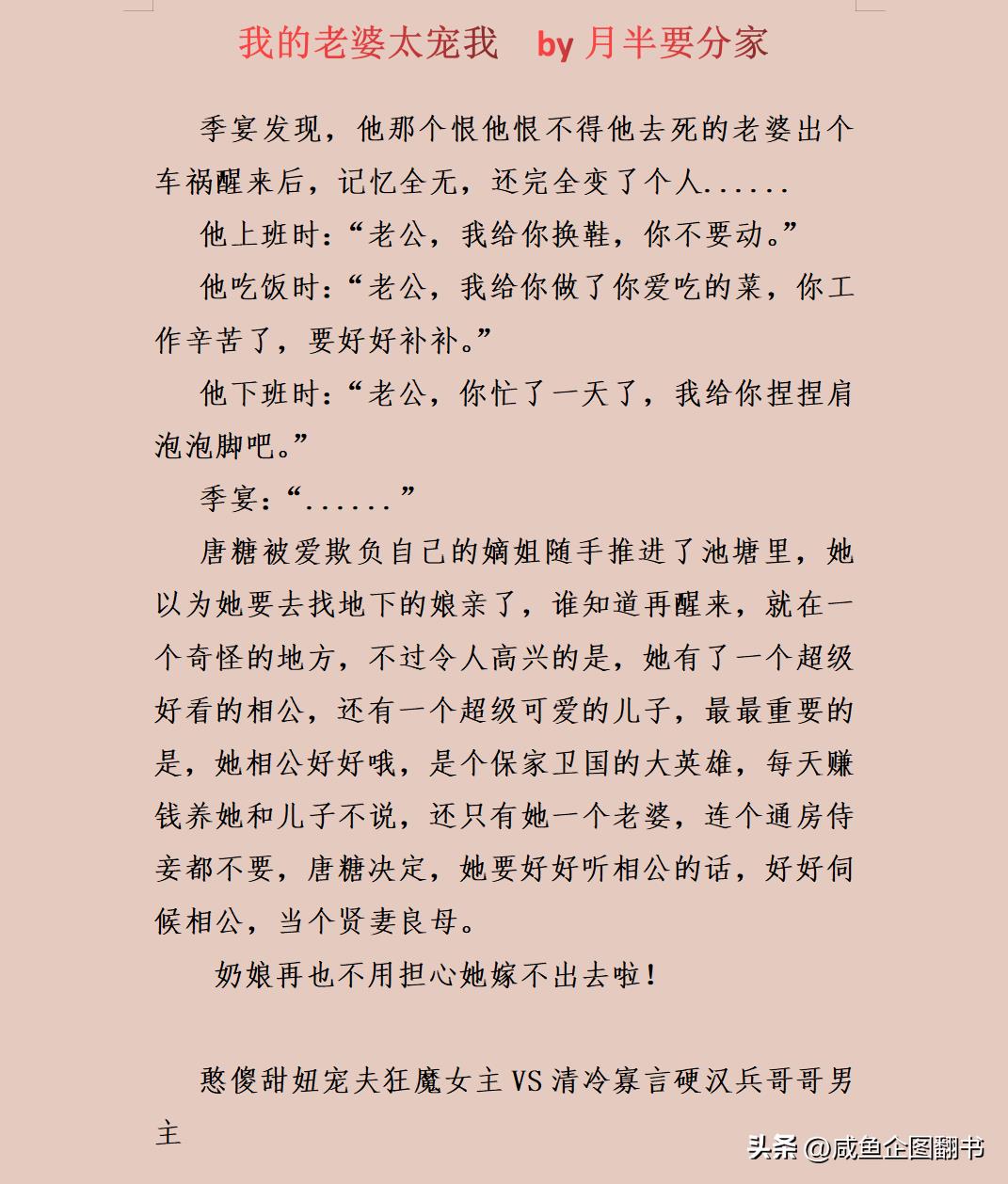 我的老婆太宠我　by 月半要分家

季宴发现，他那个恨他恨不得他去死的老婆出个车祸醒来后，记忆全无，还完全变了个人......

他上班时:“老公，我给你换鞋，你不要动。”

他吃饭时:“老公，我给你做了你爱吃的菜，你工作辛苦了，要好好补补。”

他下班时:“老公，你忙了一天了，我给你捏捏肩泡泡脚吧。”

季宴:“......”

唐糖被爱欺负自己的嫡姐随手推进了池塘里，她以为她要去找地下的娘亲了，谁知道再醒来，就在一个奇怪的地方，不过令人高兴的是，她有了一个超级好看的相公，还有一个超级可爱的儿子，最最重要的是，她相公好好哦，是个保家卫国的大英雄，每天赚钱养她和儿子不说，还只有她一个老婆，连个通房侍妾都不要，唐糖决定，她要好好听相公的话，好好伺候相公，当个贤妻良母。

奶娘再也不用担心她嫁不出去啦!

憨傻甜妞宠夫狂魔女主VS清冷寡言硬汉兵哥哥男主

头条 @咸鱼企图翻书